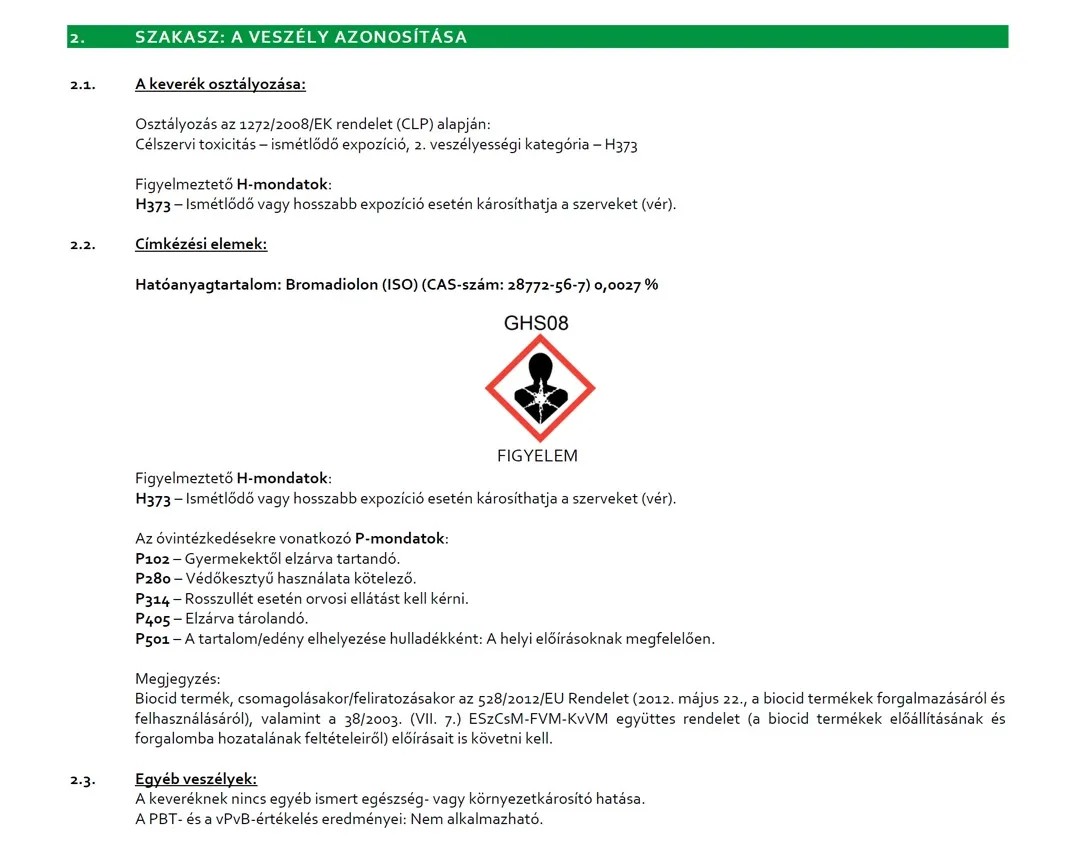 2. SZAKASZ: A VESZÉLY AZONOSÍTÁSA

2.1. A keverék osztályozása:

Osztályozás az 1272/2008/EK rendelet (CLP) alapján:
Célszervi toxicitás – ismétlődő expozíció, 2. veszélyességi kategória – H373

Figyelmeztető H-mondatok:
H373 – Ismétlődő vagy hosszabb expozíció esetén károsíthatja a szerveket (vér).

2.2. Címkézési elemek:

Hatóanyagtartalom: Bromadiolon (ISO) (CAS-szám: 28772-56-7) 0,0027 %

GHS08

FIGYELEM

Figyelmeztető H-mondatok:
H373 – Ismétlődő vagy hosszabb expozíció esetén károsíthatja a szerveket (vér).

Az óvintézkedésekre vonatkozó P-mondatok:
P102 – Gyermekektől elzárva tartandó.
P280 – Védőkesztyű használata kötelező.
P314 – Rosszullét esetén orvosi ellátást kell kérni.
P405 – Elzárva tárolandó.
P501 – A tartalom/edény elhelyezése hulladékként: A helyi előírásoknak megfelelően.

Megjegyzés:
Biocid termék, csomagolásakor/feliratozásakor az 528/2012/EU Rendelet (2012. május 22., a biocid termékek forgalmazásáról és felhasználásáról), valamint a 38/2003. (VII. 7.) ESzCsM-FVM-KvVM együttes rendelet (a biocid termékek előállításának és forgalomba hozatalának feltételeiről) előírásait is követni kell.

2.3. Egyéb veszélyek:
A keveréknek nincs egyéb ismert egészség- vagy környezetkárosító hatása.
A PBT- és a vPvB-értékelés eredményei: Nem alkalmazható.